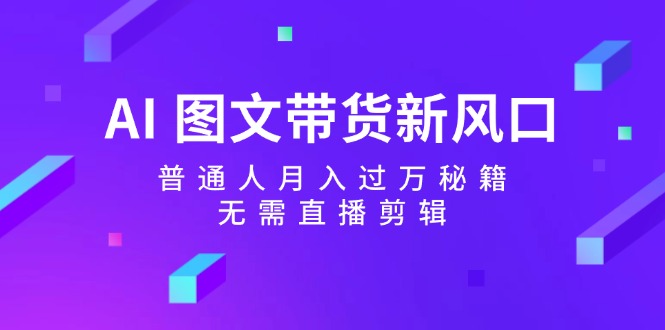 AI 图文带货新风口

普通人月入过万秘籍
无需直播剪辑